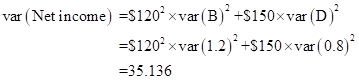 $\text{var}(\text{Net income}) = \$120^2 \times \text{var}(B)^2 + \$150 \times \text{var}(D)^2$

$= \$120^2 \times \text{var}(1.2)^2 + \$150 \times \text{var}(0.8)^2$

$= 35.136$